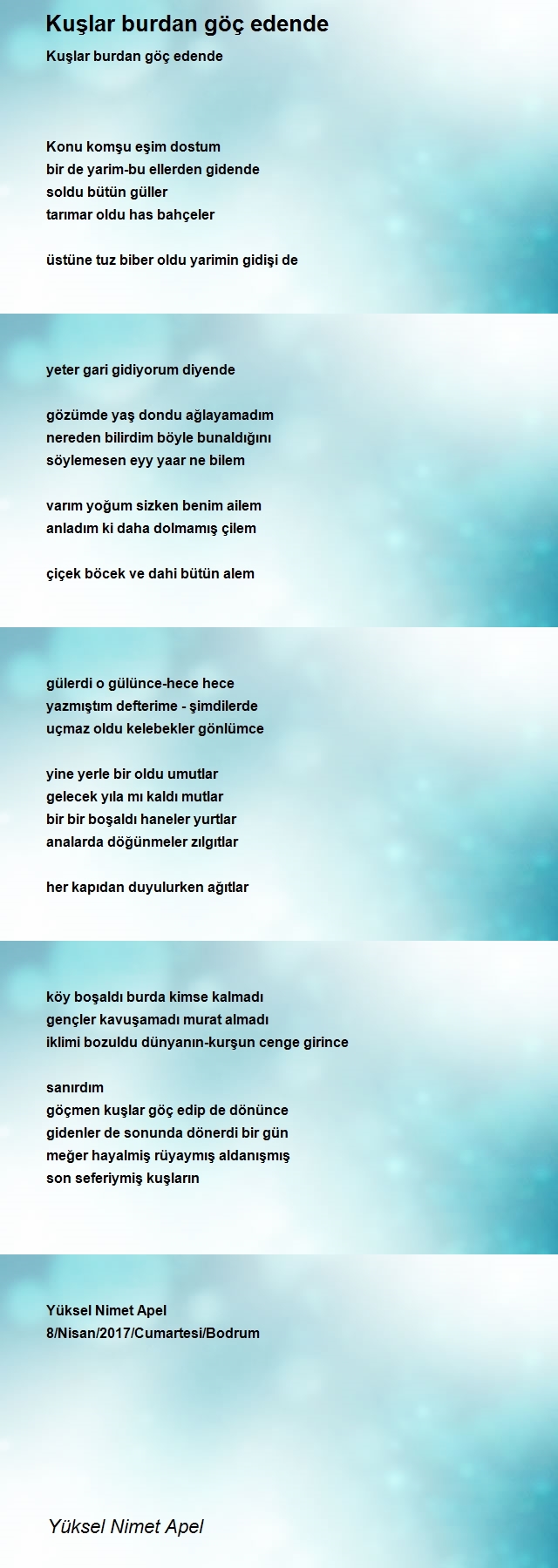 Kuşlar burdan göç edende

Kuşlar burdan göç edende

Konu komşu eşim dostum
bir de yarim-bu ellerden gidende
soldu bütün güller
tarımar oldu has bahçeler

üstüne tuz biber oldu yarimin gidişi de

yeter gari gidiyorum diyende

gözümde yaş dondu ağlayamadım
nereden bilirdim böyle bunaldığını
söylemesen eyy yaar ne bilem

varım yoğum sizken benim ailem
anladım ki daha dolmamış çilem

çiçek böcek ve dahi bütün alem

gülerdi o gülünce-hece hece
yazmıştım defterime - şimdilerde
uçmaz oldu kelebekler gönlümce

yine yerle bir oldu umutlar
gelecek yıla mı kaldı mutlar
bir bir boşaldı haneler yurtlar
analarda döğünmeler zılgıtlar

her kapıdan duyulurken ağıtlar

köy boşaldı burda kimse kalmadı
gençler kavuşamadı murat almadı
iklimi bozuldu dünyanın-kurşun cenge girince

sanırdım
göçmen kuşlar göç edip de dönünce
gidenler de sonunda dönerdi bir gün
meğer hayalmiş rüyaymış aldanışmış
son seferiymiş kuşların

Yüksel Nimet Apel
8/Nisan/2017/Cumartesi/Bodrum

Yüksel Nimet Apel